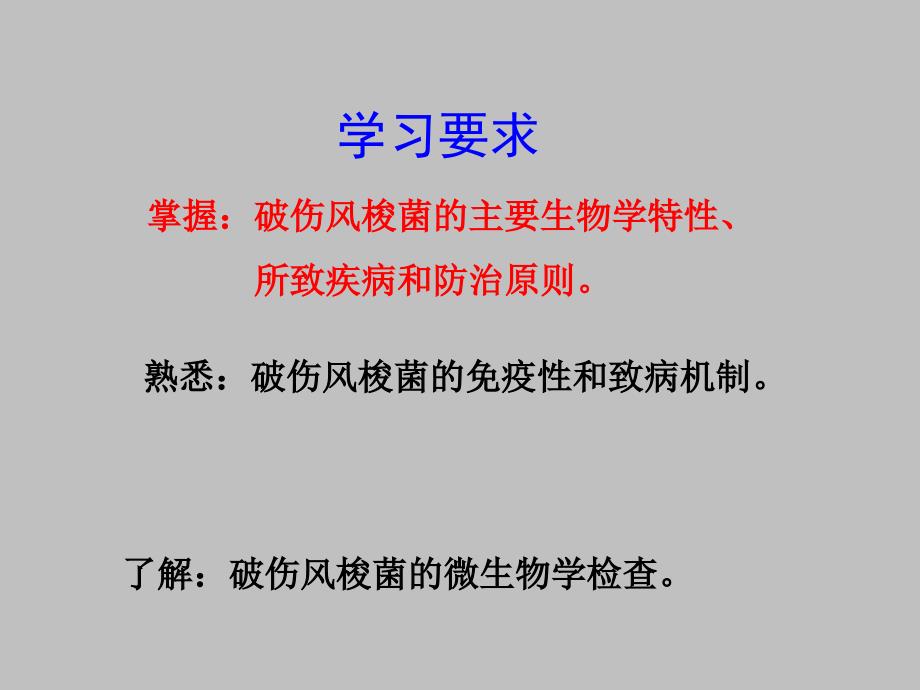 学习要求

掌握：破伤风梭菌的主要生物学特性、所致疾病和防治原则。

熟悉：破伤风梭菌的免疫性和致病机制。

了解：破伤风梭菌的微生物学检查。